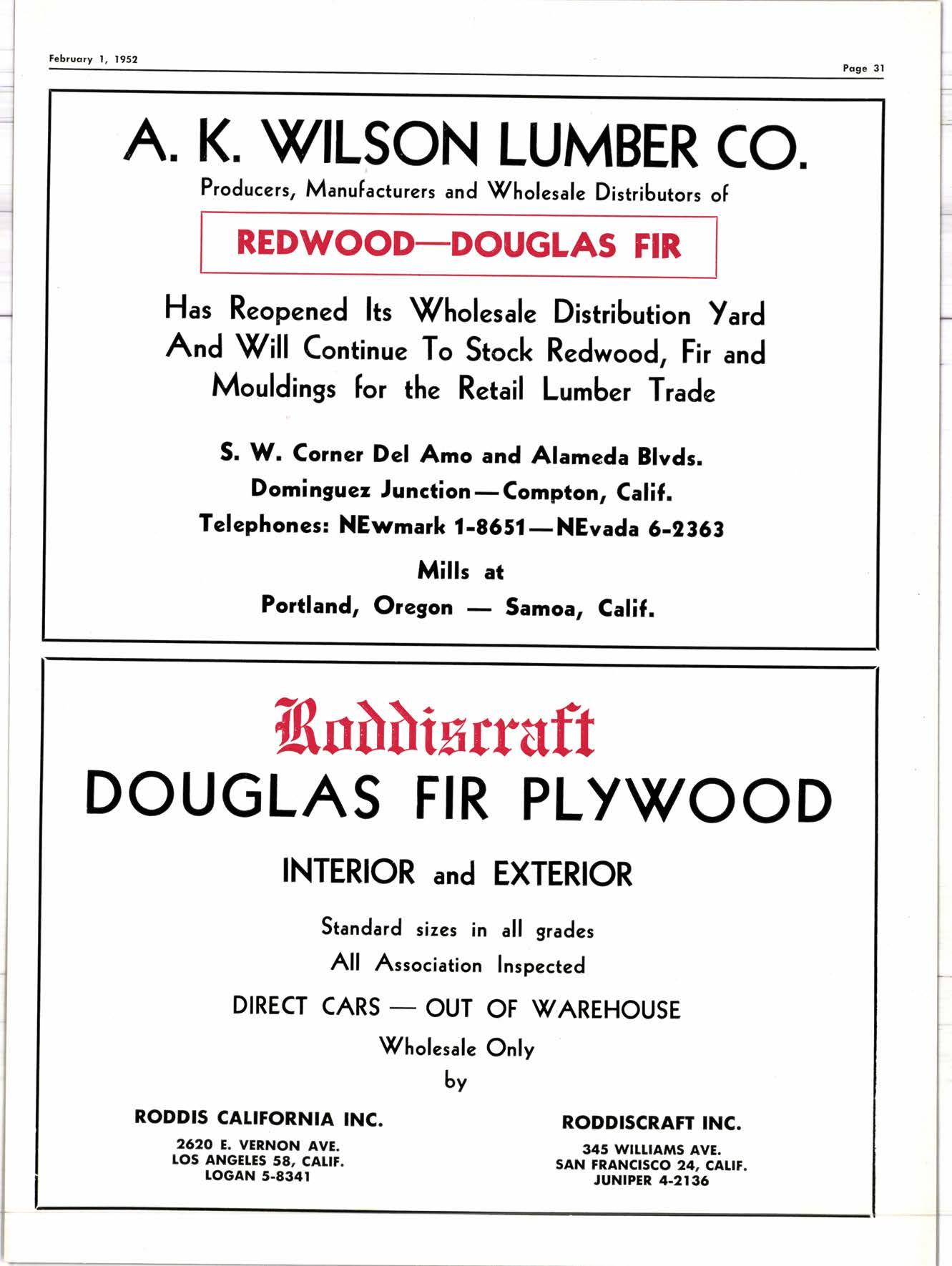 February 1, 1952

Page 31

A. K. WILSON LUMBER CO.

Producers, Manufacturers and Wholesale Distributors of

REDWOOD—DOUGLAS FIR

Has Reopened Its Wholesale Distribution Yard And Will Continue To Stock Redwood, Fir and Mouldings for the Retail Lumber Trade

S. W. Corner Del Amo and Alameda Blvds.
Dominguez Junction—Compton, Calif.
Telephones: NEwmark 1-8651—NEvada 6-2363

Mills at
Portland, Oregon — Samoa, Calif.

Roddiscraft

DOUGLAS FIR PLYWOOD

INTERIOR and EXTERIOR

Standard sizes in all grades
All Association Inspected

DIRECT CARS — OUT OF WAREHOUSE

Wholesale Only
by

RODDIS CALIFORNIA INC.
2620 E. VERNON AVE.
LOS ANGELES 58, CALIF.
LOGAN 5-8341

RODDISCRAFT INC.
345 WILLIAMS AVE.
SAN FRANCISCO 24, CALIF.
JUNIPER 4-2136